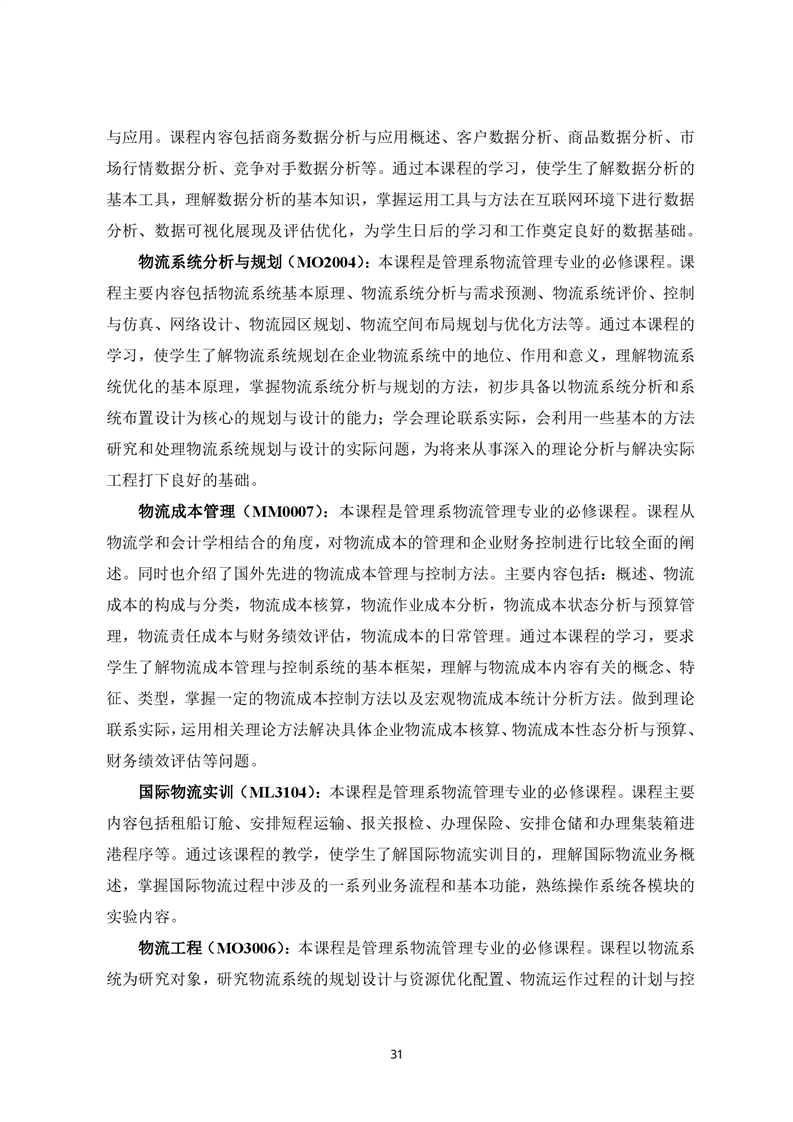 与应用。课程内容包括商务数据分析与应用概述、客户数据分析、商品数据分析、市场行情数据分析、竞争对手数据分析等。通过本课程的学习，使学生了解数据分析的基本工具，理解数据分析的基本知识，掌握运用工具与方法在互联网环境下进行数据分析、数据可视化展现及评估优化，为学生日后的学习和工作奠定良好的数据基础。

物流系统分析与规划（MO2004）：本课程是管理系物流管理专业的必修课程。课程主要内容包括物流系统基本原理、物流系统分析与需求预测、物流系统评价、控制与仿真、网络设计、物流园区规划、物流空间布局规划与优化方法等。通过本课程的学习，使学生了解物流系统规划在企业物流系统中的地位、作用和意义，理解物流系统优化的基本原理，掌握物流系统分析与规划的方法，初步具备以物流系统分析和系统布置设计为核心的规划与设计的能力；学会理论联系实际，会利用一些基本的方法研究和处理物流系统规划与设计的实际问题，为将来从事深入的理论分析与解决实际工程打下良好的基础。

物流成本管理（MM0007）：本课程是管理系物流管理专业的必修课程。课程从物流学和会计学相结合的角度，对物流成本的管理和企业财务控制进行比较全面的阐述。同时也介绍了国外先进的物流成本管理与控制方法。主要内容包括：概述、物流成本的构成与分类，物流成本核算，物流作业成本分析，物流成本状态分析与预算管理，物流责任成本与财务绩效评估，物流成本的日常管理。通过本课程的学习，要求学生了解物流成本管理与控制系统的基本框架，理解与物流成本内容有关的概念、特征、类型，掌握一定的物流成本控制方法以及宏观物流成本统计分析方法。做到理论联系实际，运用相关理论方法解决具体企业物流成本核算、物流成本性态分析与预算、财务绩效评估等问题。

国际物流实训（ML3104）：本课程是管理系物流管理专业的必修课程。课程主要内容包括租船订舱、安排短程运输、报关报检、办理保险、安排仓储和办理集装箱进港程序等。通过该课程的教学，使学生了解国际物流实训目的，理解国际物流业务概述，掌握国际物流过程中涉及的一系列业务流程和基本功能，熟练操作系统各模块的实验内容。

物流工程（MO3006）：本课程是管理系物流管理专业的必修课程。课程以物流系统为研究对象，研究物流系统的规划设计与资源优化配置、物流运作过程的计划与控

31